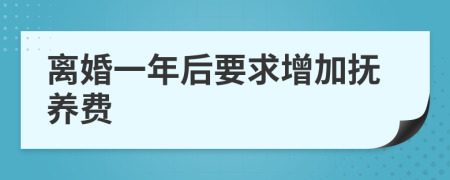 离婚一年后要求增加抚养费